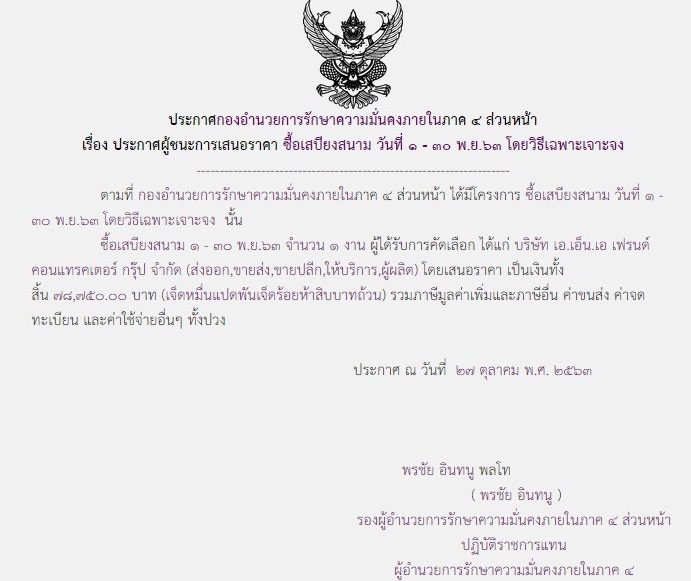 ประกาศกองอำนวยการรักษาความมั่นคงภายในภาค ๔ ส่วนหน้า
เรื่อง ประกาศผู้ชนะการเสนอราคา ซื้อเสบียงสนาม วันที่ ๑ - ๓๐ พ.ย.๖๓ โดยวิธีเฉพาะเจาะจง

--------------------------------------------------------------------

ตามที่ กองอำนวยการรักษาความมั่นคงภายในภาค ๔ ส่วนหน้า ได้มีโครงการ ซื้อเสบียงสนาม วันที่ ๑ - ๓๐ พ.ย.๖๓ โดยวิธีเฉพาะเจาะจง นั้น

ซื้อเสบียงสนาม ๑ - ๓๐ พ.ย.๖๓ จำนวน ๑ งาน ผู้ได้รับการคัดเลือก ได้แก่ บริษัท เอ.เอ็น.เอ เฟรนด์ คอนแทรคเตอร์ กรุ๊ป จำกัด (ส่งออก,ขายส่ง,ขายปลีก,ให้บริการ,ผู้ผลิต) โดยเสนอราคา เป็นเงินทั้งสิ้น ๗๘,๗๕๐.๐๐ บาท (เจ็ดหมื่นแปดพันเจ็ดร้อยห้าสิบบาทถ้วน) รวมภาษีมูลค่าเพิ่มและภาษีอื่น ค่าขนส่ง ค่าจดทะเบียน และค่าใช้จ่ายอื่นๆ ทั้งปวง

ประกาศ ณ วันที่ ๒๗ ตุลาคม พ.ศ. ๒๕๖๓

พรชัย อินทนู พลโท
( พรชัย อินทนู )
รองผู้อำนวยการรักษาความมั่นคงภายในภาค ๔ ส่วนหน้า
ปฏิบัติราชการแทน
ผู้อำนวยการรักษาความมั่นคงภายในภาค ๔